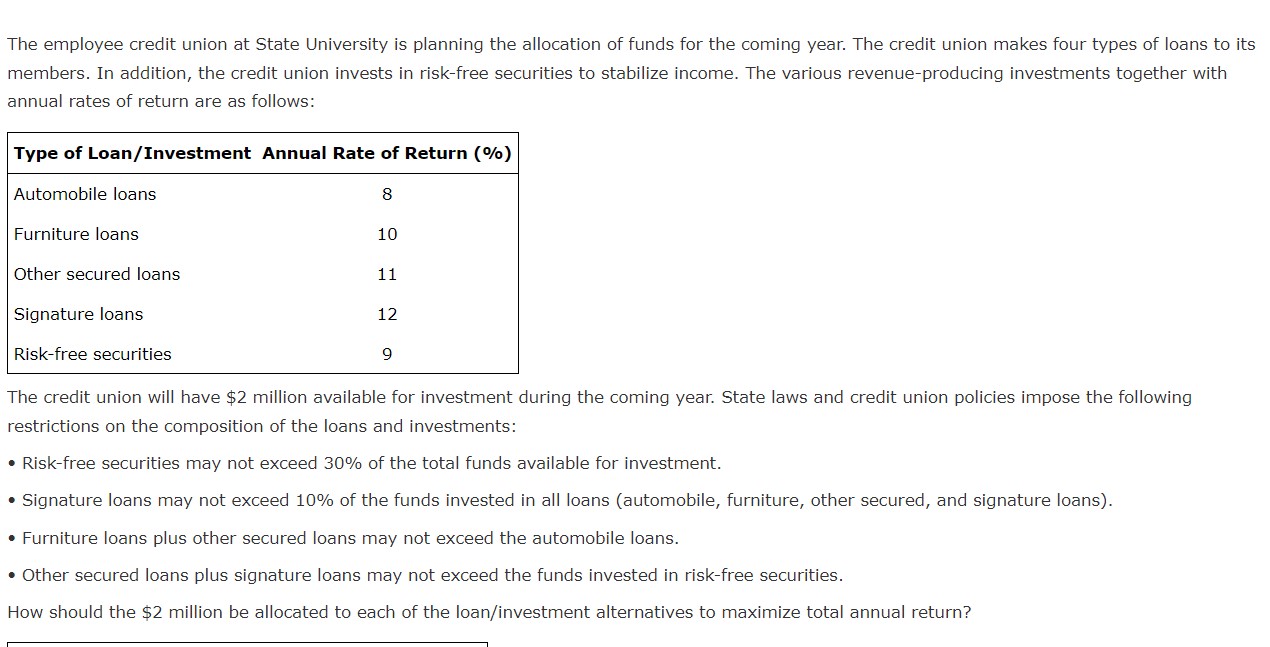 The employee credit union at State University is planning the allocation of funds for the coming year. The credit union makes four types of loans to its members. In addition, the credit union invests in risk-free securities to stabilize income. The various revenue-producing investments together with annual rates of return are as follows:

| Type of Loan/Investment | Annual Rate of Return (%) |
|---|---|
| Automobile loans | 8 |
| Furniture loans | 10 |
| Other secured loans | 11 |
| Signature loans | 12 |
| Risk-free securities | 9 |

The credit union will have \$2 million available for investment during the coming year. State laws and credit union policies impose the following restrictions on the composition of the loans and investments:

• Risk-free securities may not exceed 30% of the total funds available for investment.

• Signature loans may not exceed 10% of the funds invested in all loans (automobile, furniture, other secured, and signature loans).

• Furniture loans plus other secured loans may not exceed the automobile loans.

• Other secured loans plus signature loans may not exceed the funds invested in risk-free securities.

How should the \$2 million be allocated to each of the loan/investment alternatives to maximize total annual return?